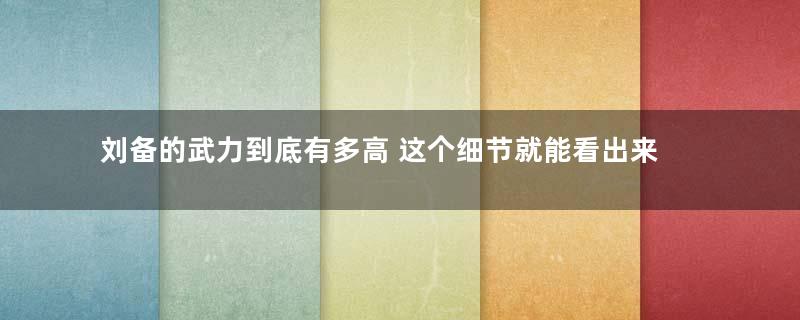 刘备的武力到底有多高 这个细节就能看出来